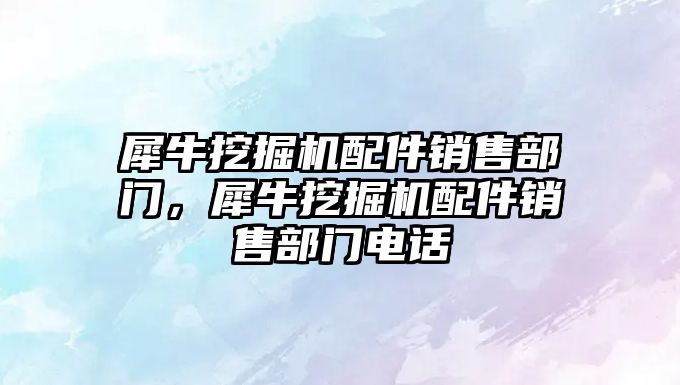 犀牛挖掘机配件销售部门，犀牛挖掘机配件销售部门电话